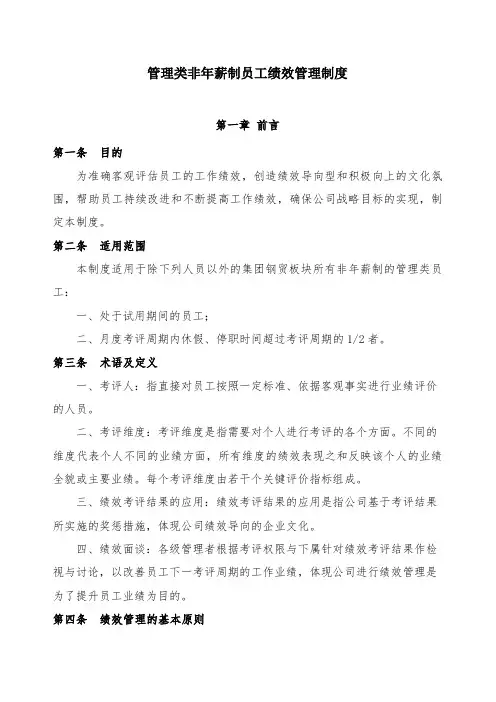 管理类非年薪制员工绩效管理制度

第一章 前言

第一条 目的

为准确客观评估员工的工作绩效，创造绩效导向型和积极向上的文化氛围，帮助员工持续改进和不断提高工作绩效，确保公司战略目标的实现，制定本制度。

第二条 适用范围

本制度适用于除下列人员以外的集团钢贸板块所有非年薪制的管理类员工：

一、处于试用期间的员工；

二、月度考评周期内休假、停职时间超过考评周期的1/2者。

第三条 术语及定义

一、考评人：指直接对员工按照一定标准、依据客观事实进行业绩评价的人员。

二、考评维度：考评维度是指需要对个人进行考评的各个方面。不同的维度代表个人不同的业绩方面，所有维度的绩效表现之和反映该个人的业绩全貌或主要业绩。每个考评维度由若干个关键评价指标组成。

三、绩效考评结果的应用：绩效考评结果的应用是指公司基于考评结果所实施的奖惩措施，体现公司绩效导向的企业文化。

四、绩效面谈：各级管理者根据考评权限与下属针对绩效考评结果作检视与讨论，以改善员工下一考评周期的工作业绩，体现公司进行绩效管理是为了提升员工业绩为目的。

第四条 绩效管理的基本原则